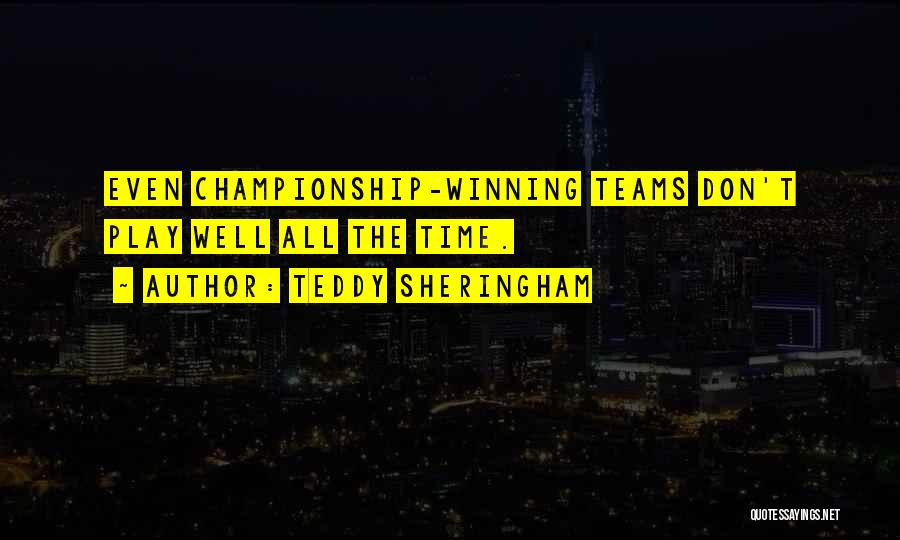 EVEN CHAMPIONSHIP-WINNING TEAMS DON'T PLAY WELL ALL THE TIME.

~ AUTHOR: TEDDY SHERINGHAM

QUOTESSAYINGS.NET